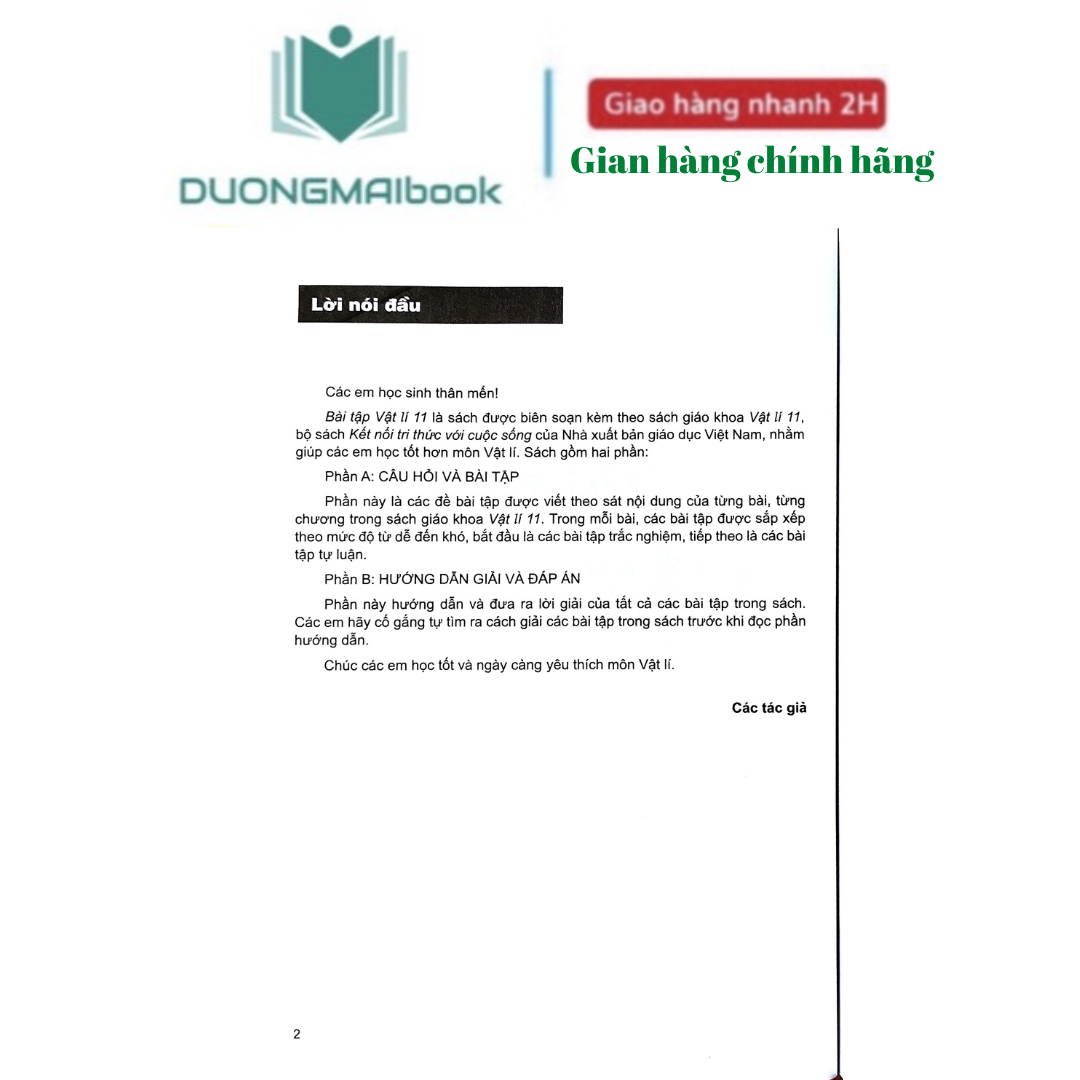 DUONGMAIbook

Giao hàng nhanh 2H

Gian hàng chính hãng

Lời nói đầu

Các em học sinh thân mến!

Bài tập Vật lí 11 là sách được biên soạn kèm theo sách giáo khoa Vật lí 11, bộ sách Kết nối tri thức với cuộc sống của Nhà xuất bản giáo dục Việt Nam, nhằm giúp các em học tốt hơn môn Vật lí. Sách gồm hai phần:

Phần A: CÂU HỎI VÀ BÀI TẬP

Phần này là các đề bài tập được viết theo sát nội dung của từng bài, từng chương trong sách giáo khoa Vật lí 11. Trong mỗi bài, các bài tập được sắp xếp theo mức độ từ dễ đến khó, bắt đầu là các bài tập trắc nghiệm, tiếp theo là các bài tập tự luận.

Phần B: HƯỚNG DẪN GIẢI VÀ ĐÁP ÁN

Phần này hướng dẫn và đưa ra lời giải của tất cả các bài tập trong sách. Các em hãy cố gắng tự tìm ra cách giải các bài tập trong sách trước khi đọc phần hướng dẫn.

Chúc các em học tốt và ngày càng yêu thích môn Vật lí.

Các tác giả

2